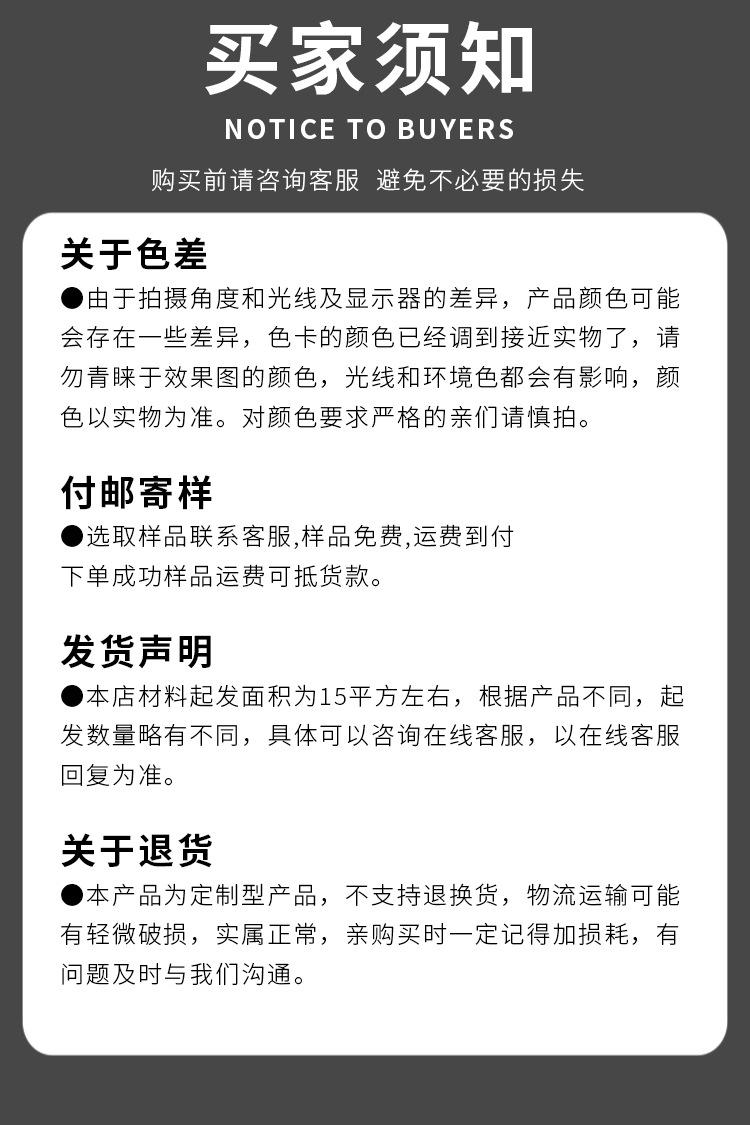 买家须知

NOTICE TO BUYERS

购买前请咨询客服 避免不必要的损失

关于色差

●由于拍摄角度和光线及显示器的差异，产品颜色可能会存在一些差异，色卡的颜色已经调到接近实物了，请勿青睐于效果图的颜色，光线和环境色都会有影响，颜色以实物为准。对颜色要求严格的亲们请慎拍。

付邮寄样

●选取样品联系客服,样品免费,运费到付
下单成功样品运费可抵货款。

发货声明

●本店材料起发面积为15平方左右，根据产品不同，起发数量略有不同，具体可以咨询在线客服，以在线客服回复为准。

关于退货

●本产品为定制型产品，不支持退换货，物流运输可能有轻微破损，实属正常，亲购买时一定记得加损耗，有问题及时与我们沟通。